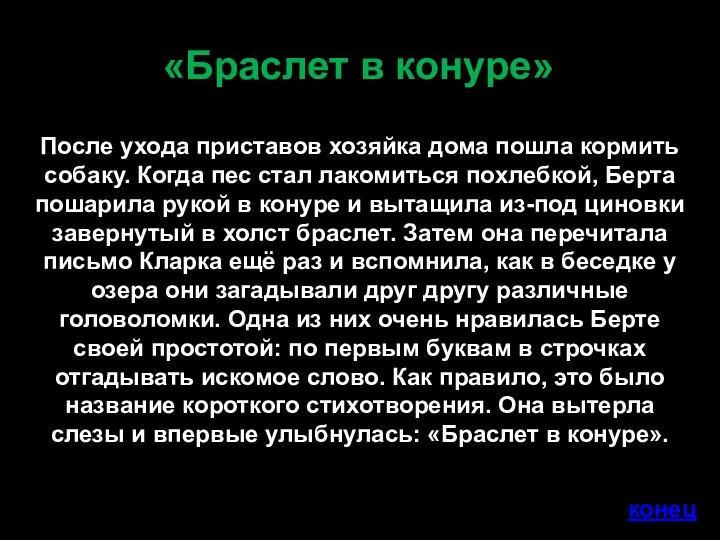 «Браслет в конуре»

После ухода приставов хозяйка дома пошла кормить собаку. Когда пес стал лакомиться похлебкой, Берта пошарила рукой в конуре и вытащила из-под циновки завернутый в холст браслет. Затем она перечитала письмо Кларка ещё раз и вспомнила, как в беседке у озера они загадывали друг другу различные головоломки. Одна из них очень нравилась Берте своей простотой: по первым буквам в строчках отгадывать искомое слово. Как правило, это было название короткого стихотворения. Она вытерла слезы и впервые улыбнулась: «Браслет в конуре».

конец